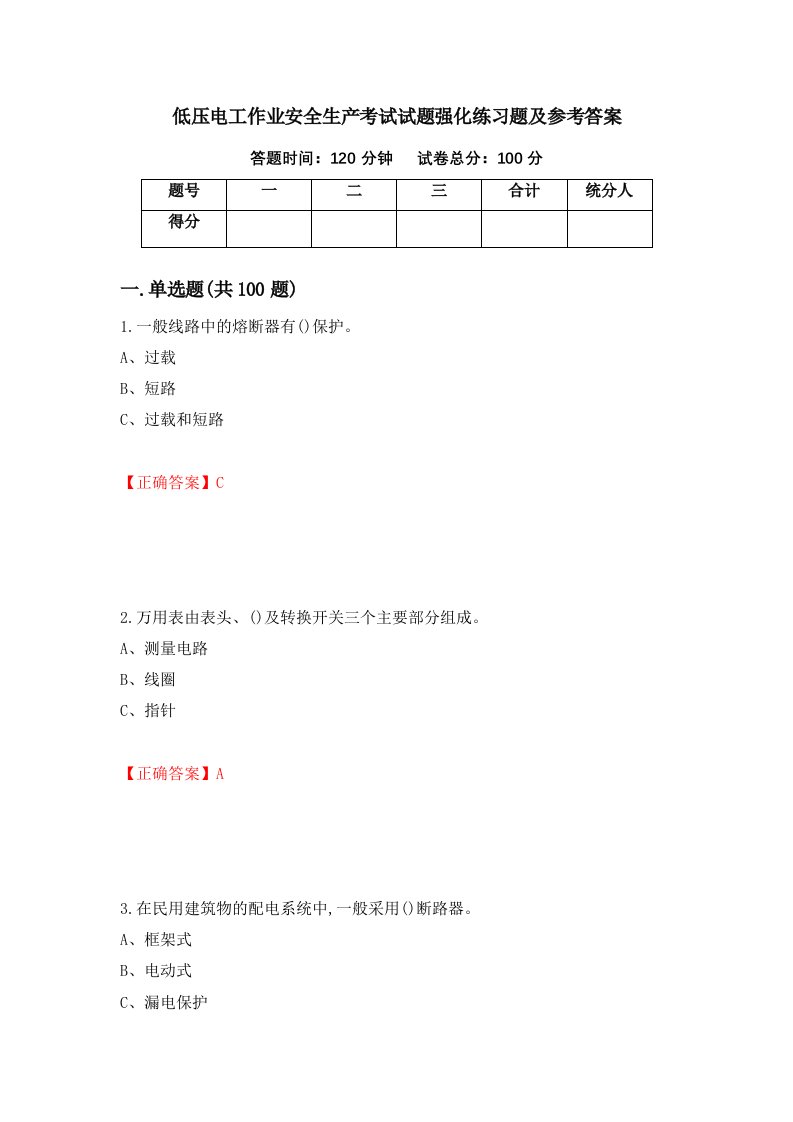 低压电工作业安全生产考试试题强化练习题及参考答案

答题时间：120 分钟　　试卷总分：100 分

| 题号 | 一 | 二 | 三 | 合计 | 统分人 |
|---|---|---|---|---|---|
| 得分 | | | | | |

一.单选题(共 100 题)

1.一般线路中的熔断器有()保护。

A、过载

B、短路

C、过载和短路

【正确答案】C

2.万用表由表头、()及转换开关三个主要部分组成。

A、测量电路

B、线圈

C、指针

【正确答案】A

3.在民用建筑物的配电系统中,一般采用()断路器。

A、框架式

B、电动式

C、漏电保护